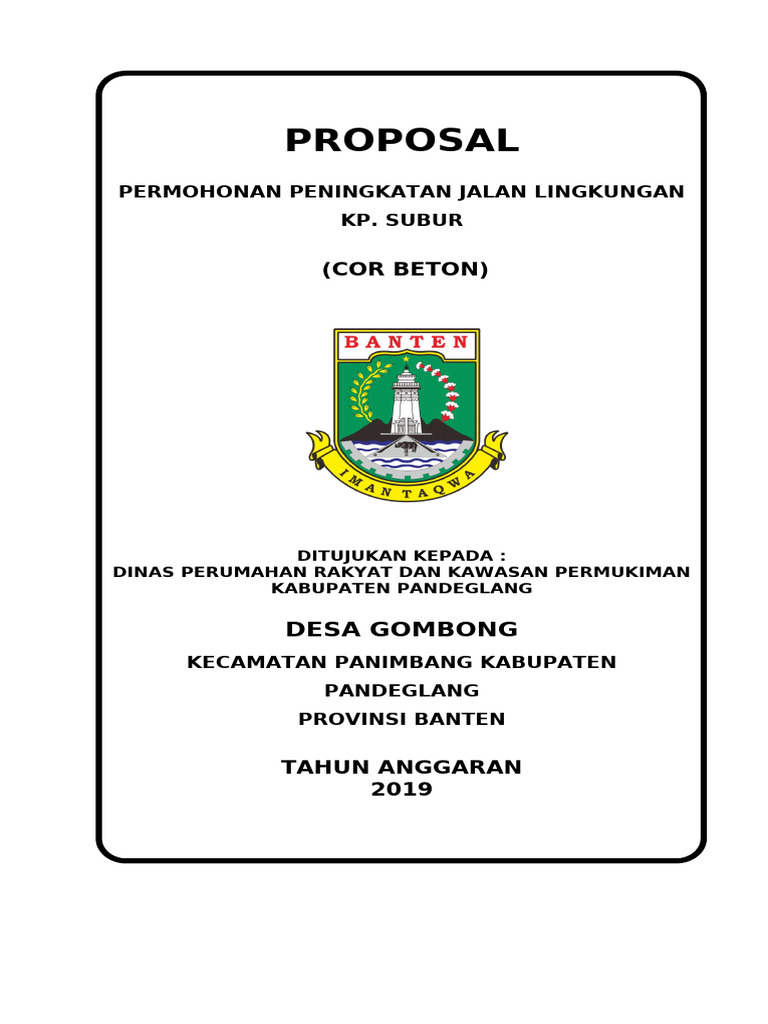 PROPOSAL

PERMOHONAN PENINGKATAN JALAN LINGKUNGAN KP. SUBUR

(COR BETON)

BANTEN

IMAN TAQWA

DITUJUKAN KEPADA :
DINAS PERUMAHAN RAKYAT DAN KAWASAN PERMUKIMAN
KABUPATEN PANDEGLANG

DESA GOMBONG

KECAMATAN PANIMBANG KABUPATEN PANDEGLANG

PROVINSI BANTEN

TAHUN ANGGARAN
2019